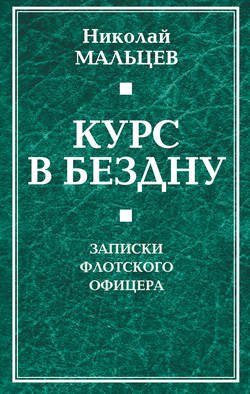 Николай
МАЛЬЦЕВ

КУРС
В БЕЗДНУ

ЗАПИСКИ
ФЛОТСКОГО
ОФИЦЕРА